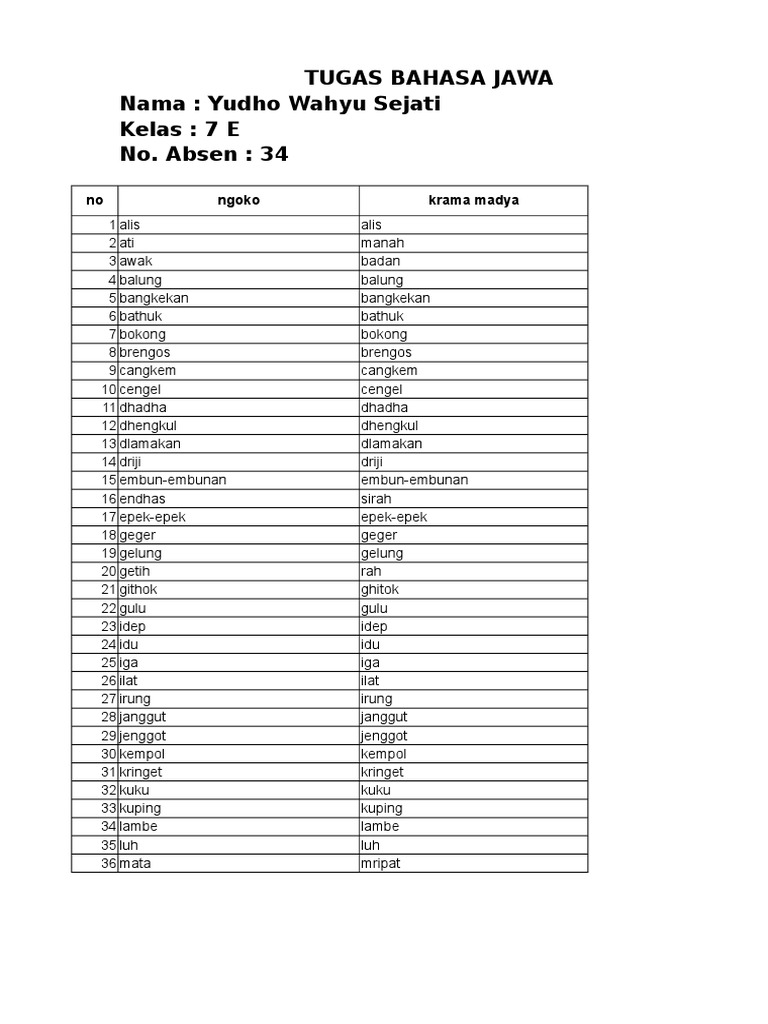 TUGAS BAHASA JAWA
Nama : Yudho Wahyu Sejati
Kelas : 7 E
No. Absen : 34

| no | ngoko | krama madya |
|---|---|---|
| 1 | alis | alis |
| 2 | ati | manah |
| 3 | awak | badan |
| 4 | balung | balung |
| 5 | bangkekan | bangkekan |
| 6 | bathuk | bathuk |
| 7 | bokong | bokong |
| 8 | brengos | brengos |
| 9 | cangkem | cangkem |
| 10 | cengel | cengel |
| 11 | dhadha | dhadha |
| 12 | dhengkul | dhengkul |
| 13 | dlamakan | dlamakan |
| 14 | driji | driji |
| 15 | embun-embunan | embun-embunan |
| 16 | endhas | sirah |
| 17 | epek-epek | epek-epek |
| 18 | geger | geger |
| 19 | gelung | gelung |
| 20 | getih | rah |
| 21 | githok | ghitok |
| 22 | gulu | gulu |
| 23 | idep | idep |
| 24 | idu | idu |
| 25 | iga | iga |
| 26 | ilat | ilat |
| 27 | irung | irung |
| 28 | janggut | janggut |
| 29 | jenggot | jenggot |
| 30 | kempol | kempol |
| 31 | kringet | kringet |
| 32 | kuku | kuku |
| 33 | kuping | kuping |
| 34 | lambe | lambe |
| 35 | luh | luh |
| 36 | mata | mripat |